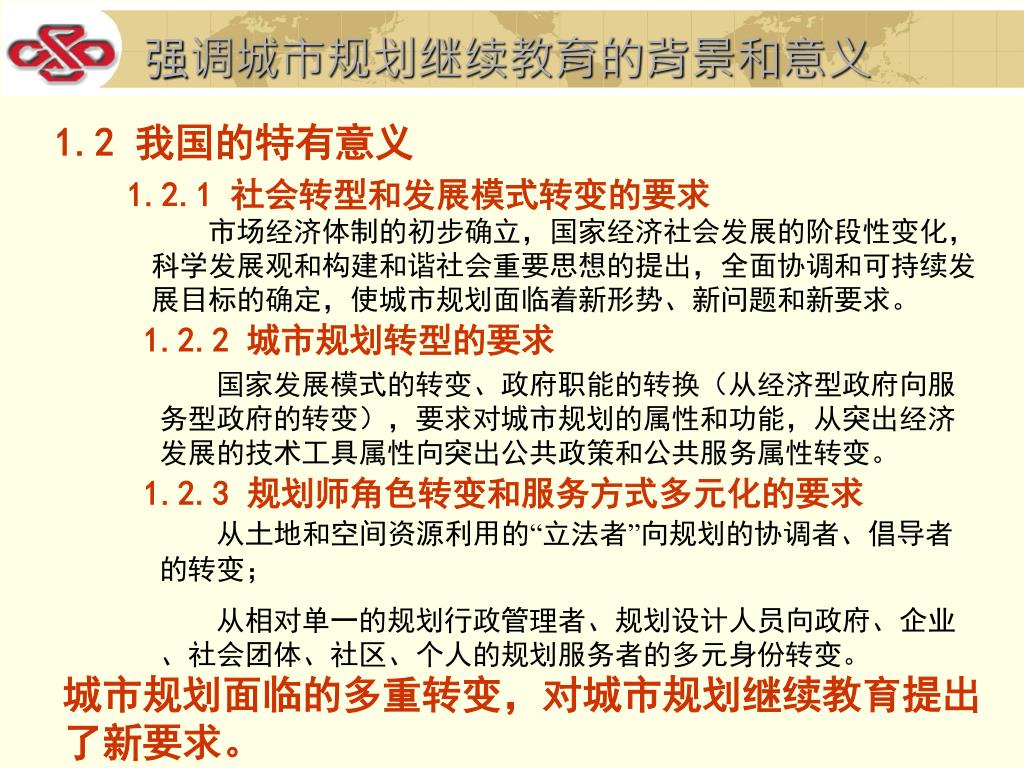 强调城市规划继续教育的背景和意义

1.2 我国的特有意义

1.2.1 社会转型和发展模式转变的要求

市场经济体制的初步确立，国家经济社会发展的阶段性变化，科学发展观和构建和谐社会重要思想的提出，全面协调和可持续发展目标的确定，使城市规划面临着新形势、新问题和新要求。

1.2.2 城市规划转型的要求

国家发展模式的转变、政府职能的转换（从经济型政府向服务型政府的转变），要求对城市规划的属性和功能，从突出经济发展的技术工具属性向突出公共政策和公共服务属性转变。

1.2.3 规划师角色转变和服务方式多元化的要求

从土地和空间资源利用的“立法者”向规划的协调者、倡导者的转变；

从相对单一的规划行政管理者、规划设计人员向政府、企业、社会团体、社区、个人的规划服务者的多元身份转变。

城市规划面临的多重转变，对城市规划继续教育提出了新要求。